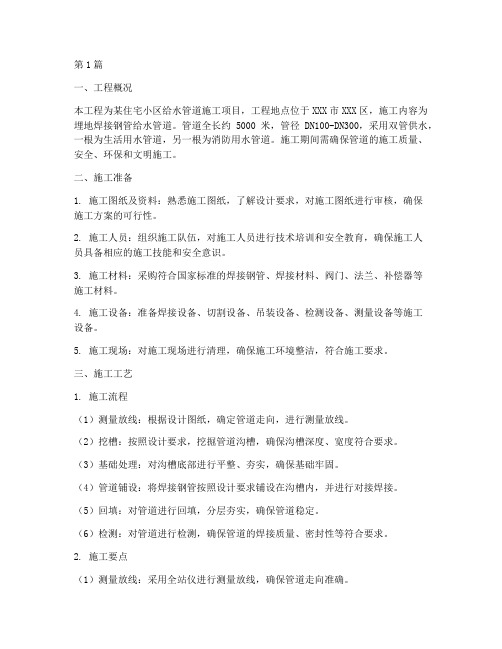 第1篇

一、工程概况

本工程为某住宅小区给水管道施工项目，工程地点位于XXX市XXX区，施工内容为埋地焊接钢管给水管道。管道全长约 5000 米，管径 DN100-DN300，采用双管供水，一根为生活用水管道，另一根为消防用水管道。施工期间需确保管道的施工质量、安全、环保和文明施工。

二、施工准备

1. 施工图纸及资料：熟悉施工图纸，了解设计要求，对施工图纸进行审核，确保施工方案的可行性。

2. 施工人员：组织施工队伍，对施工人员进行技术培训和安全教育，确保施工人员具备相应的施工技能和安全意识。

3. 施工材料：采购符合国家标准的焊接钢管、焊接材料、阀门、法兰、补偿器等施工材料。

4. 施工设备：准备焊接设备、切割设备、吊装设备、检测设备、测量设备等施工设备。

5. 施工现场：对施工现场进行清理，确保施工环境整洁，符合施工要求。

三、施工工艺

1. 施工流程

（1）测量放线：根据设计图纸，确定管道走向，进行测量放线。

（2）挖槽：按照设计要求，挖掘管道沟槽，确保沟槽深度、宽度符合要求。

（3）基础处理：对沟槽底部进行平整、夯实，确保基础牢固。

（4）管道铺设：将焊接钢管按照设计要求铺设在沟槽内，并进行对接焊接。

（5）回填：对管道进行回填，分层夯实，确保管道稳定。

（6）检测：对管道进行检测，确保管道的焊接质量、密封性等符合要求。

2. 施工要点

（1）测量放线：采用全站仪进行测量放线，确保管道走向准确。